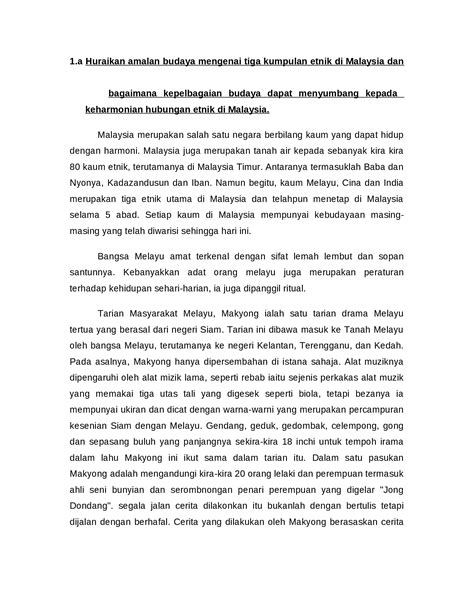 1.a Huraikan amalan budaya mengenai tiga kumpulan etnik di Malaysia dan

bagaimana kepelbagaian budaya dapat menyumbang kepada keharmonian hubungan etnik di Malaysia.

Malaysia merupakan salah satu negara berbilang kaum yang dapat hidup dengan harmoni. Malaysia juga merupakan tanah air kepada sebanyak kira kira 80 kaum etnik, terutamanya di Malaysia Timur. Antaranya termasuklah Baba dan Nyonya, Kadazandusun dan Iban. Namun begitu, kaum Melayu, Cina dan India merupakan tiga etnik utama di Malaysia dan telahpun menetap di Malaysia selama 5 abad. Setiap kaum di Malaysia mempunyai kebudayaan masing-masing yang telah diwarisi sehingga hari ini.

Bangsa Melayu amat terkenal dengan sifat lemah lembut dan sopan santunnya. Kebanyakkan adat orang melayu juga merupakan peraturan terhadap kehidupan sehari-harian, ia juga dipanggil ritual.

Tarian Masyarakat Melayu, Makyong ialah satu tarian drama Melayu tertua yang berasal dari negeri Siam. Tarian ini dibawa masuk ke Tanah Melayu oleh bangsa Melayu, terutamanya ke negeri Kelantan, Terengganu, dan Kedah. Pada asalnya, Makyong hanya dipersembahan di istana sahaja. Alat muziknya dipengaruhi oleh alat mizik lama, seperti rebab iaitu sejenis perkakas alat muzik yang memakai tiga utas tali yang digesek seperti biola, tetapi bezanya ia mempunyai ukiran dan dicat dengan warna-warni yang merupakan percampuran kesenian Siam dengan Melayu. Gendang, geduk, gedombak, celempong, gong dan sepasang buluh yang panjangnya sekira-kira 18 inchi untuk tempoh irama dalam lahu Makyong ini ikut sama dalam tarian itu. Dalam satu pasukan Makyong adalah mengandungi kira-kira 20 orang lelaki dan perempuan termasuk ahli seni bunyian dan serombnongan penari perempuan yang digelar "Jong Dondang". segala jalan cerita dilakonkan itu bukanlah dengan bertulis tetapi dijalan dengan berhafal. Cerita yang dilakukan oleh Makyong berasaskan cerita